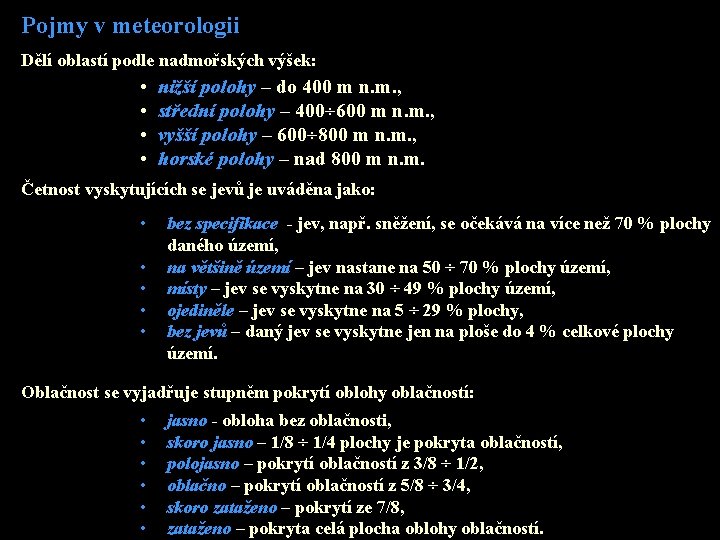 Pojmy v meteorologii

Dělí oblastí podle nadmořských výšek:

• nižší polohy – do 400 m n.m.,
• střední polohy – 400÷600 m n.m.,
• vyšší polohy – 600÷800 m n.m.,
• horské polohy – nad 800 m n.m.

Četnost vyskytujících se jevů je uváděna jako:

• bez specifikace - jev, např. sněžení, se očekává na více než 70 % plochy daného území,
• na většině území – jev nastane na 50 ÷ 70 % plochy území,
• místy – jev se vyskytne na 30 ÷ 49 % plochy území,
• ojediněle – jev se vyskytne na 5 ÷ 29 % plochy,
• bez jevů – daný jev se vyskytne jen na ploše do 4 % celkové plochy území.

Oblačnost se vyjadřuje stupněm pokrytí oblohy oblačností:

• jasno - obloha bez oblačnosti,
• skoro jasno – 1/8 ÷ 1/4 plochy je pokryta oblačností,
• polojasno – pokrytí oblačností z 3/8 ÷ 1/2,
• oblačno – pokrytí oblačností z 5/8 ÷ 3/4,
• skoro zataženo – pokrytí ze 7/8,
• zataženo – pokryta celá plocha oblohy oblačností.